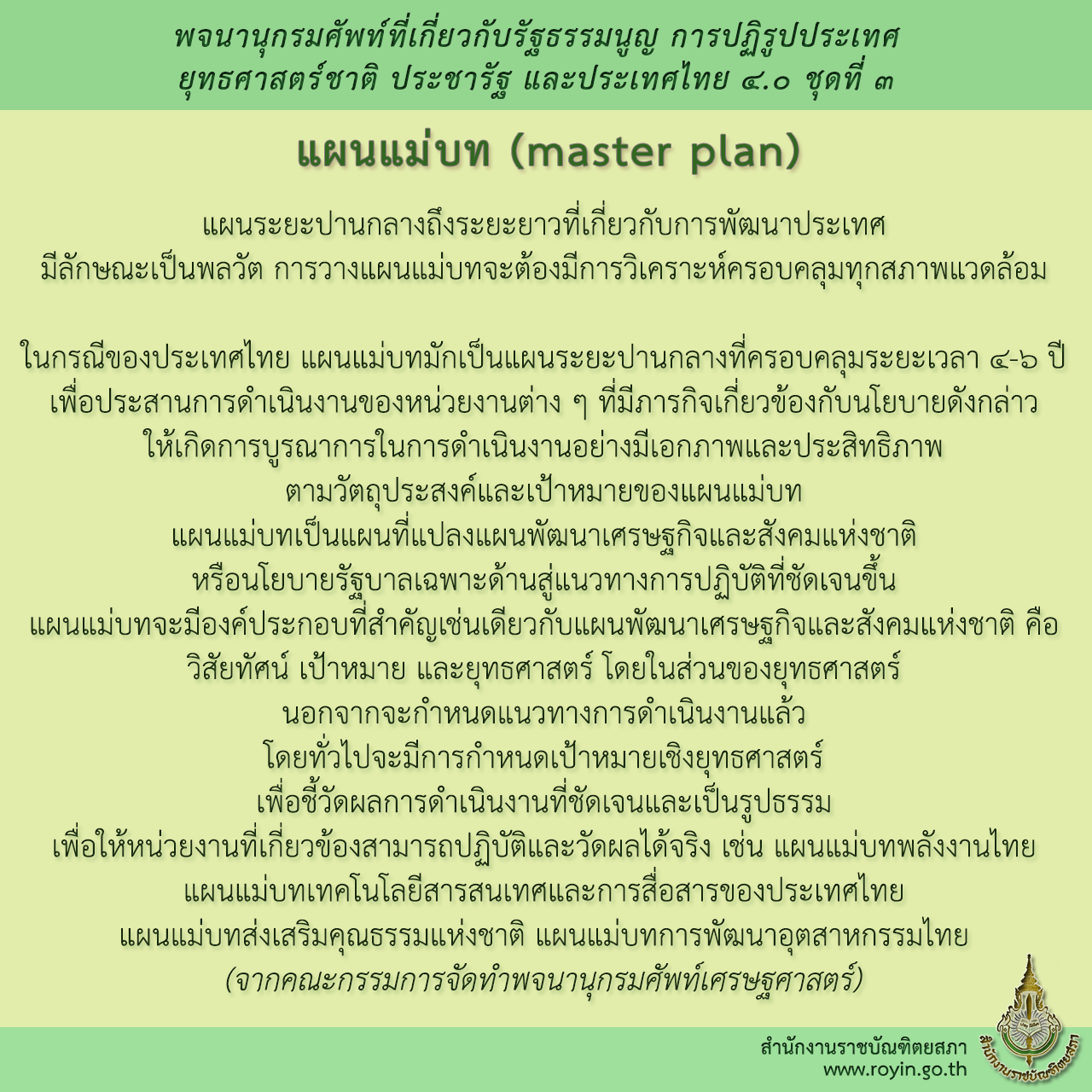 พจนานุกรมศัพท์ที่เกี่ยวกับรัฐธรรมนูญ การปฏิรูปประเทศ
ยุทธศาสตร์ชาติ ประชารัฐ และประเทศไทย ๔.๐ ชุดที่ ๓

แผนแม่บท (master plan)

แผนระยะปานกลางถึงระยะยาวที่เกี่ยวกับการพัฒนาประเทศ มีลักษณะเป็นพลวัต การวางแผนแม่บทจะต้องมีการวิเคราะห์ครอบคลุมทุกสภาพแวดล้อม

ในกรณีของประเทศไทย แผนแม่บทมักเป็นแผนระยะปานกลางที่ครอบคลุมระยะเวลา ๔-๖ ปี เพื่อประสานการดำเนินงานของหน่วยงานต่าง ๆ ที่มีภารกิจเกี่ยวข้องกับนโยบายดังกล่าว ให้เกิดการบูรณาการในการดำเนินงานอย่างมีเอกภาพและประสิทธิภาพ ตามวัตถุประสงค์และเป้าหมายของแผนแม่บท แผนแม่บทเป็นแผนที่แปลงแผนพัฒนาเศรษฐกิจและสังคมแห่งชาติ หรือนโยบายรัฐบาลเฉพาะด้านสู่แนวทางการปฏิบัติที่ชัดเจนขึ้น แผนแม่บทจะมีองค์ประกอบที่สำคัญเช่นเดียวกับแผนพัฒนาเศรษฐกิจและสังคมแห่งชาติ คือ วิสัยทัศน์ เป้าหมาย และยุทธศาสตร์ โดยในส่วนของยุทธศาสตร์ นอกจากจะกำหนดแนวทางการดำเนินงานแล้ว โดยทั่วไปจะมีการกำหนดเป้าหมายเชิงยุทธศาสตร์ เพื่อชี้วัดผลการดำเนินงานที่ชัดเจนและเป็นรูปธรรม เพื่อให้หน่วยงานที่เกี่ยวข้องสามารถปฏิบัติและวัดผลได้จริง เช่น แผนแม่บทพลังงานไทย แผนแม่บทเทคโนโลยีสารสนเทศและการสื่อสารของประเทศไทย แผนแม่บทส่งเสริมคุณธรรมแห่งชาติ แผนแม่บทการพัฒนาอุตสาหกรรมไทย
(จากคณะกรรมการจัดทำพจนานุกรมศัพท์เศรษฐศาสตร์)

สำนักงานราชบัณฑิตยสภา
www.royin.go.th